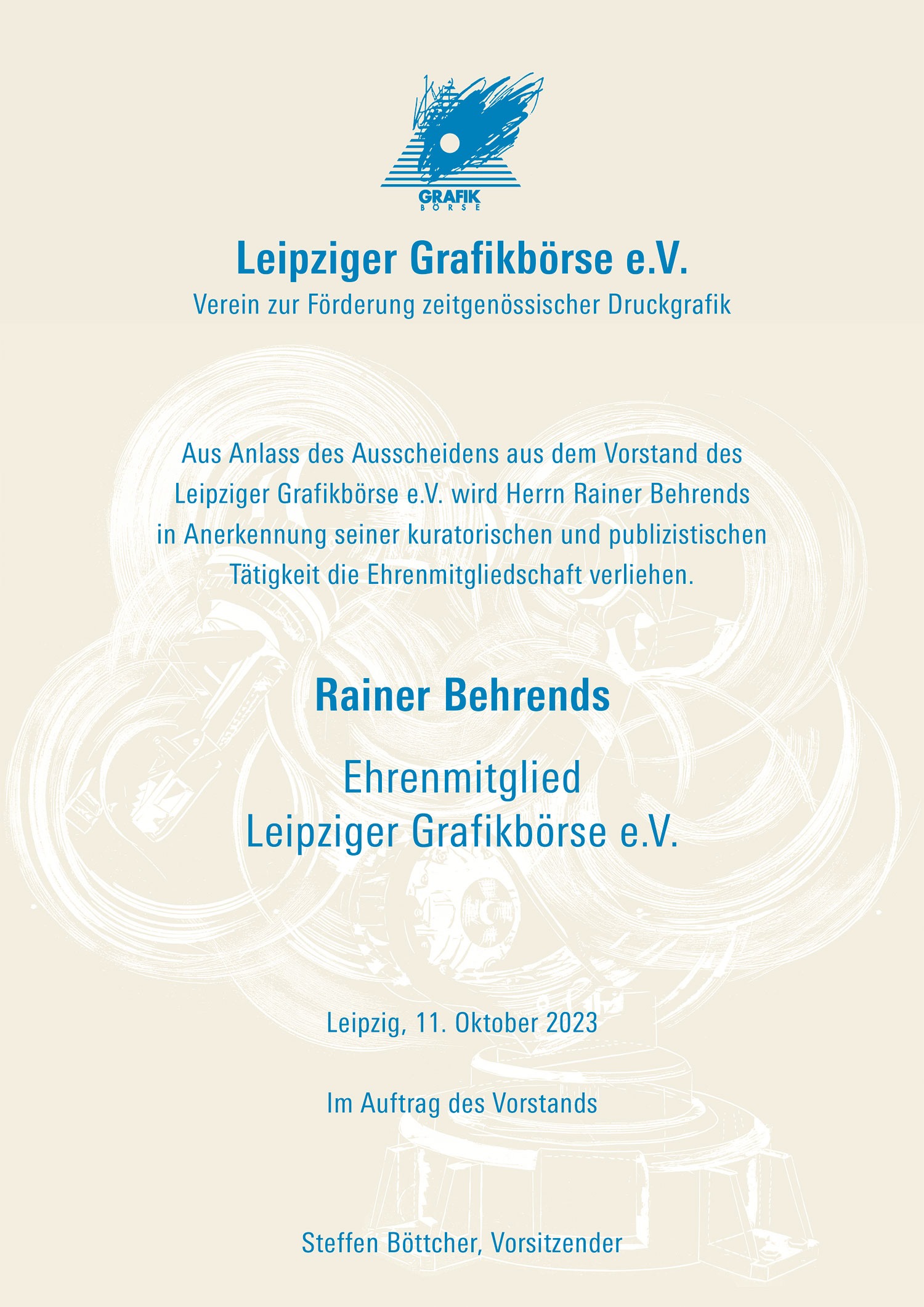 GRAFIK
BÖRSE

Leipziger Grafikbörse e.V.
Verein zur Förderung zeitgenössischer Druckgrafik

Aus Anlass des Ausscheidens aus dem Vorstand des Leipziger Grafikbörse e.V. wird Herrn Rainer Behrends in Anerkennung seiner kuratorischen und publizistischen Tätigkeit die Ehrenmitgliedschaft verliehen.

Rainer Behrends

Ehrenmitglied
Leipziger Grafikbörse e.V.

Leipzig, 11. Oktober 2023

Im Auftrag des Vorstands

Steffen Böttcher, Vorsitzender